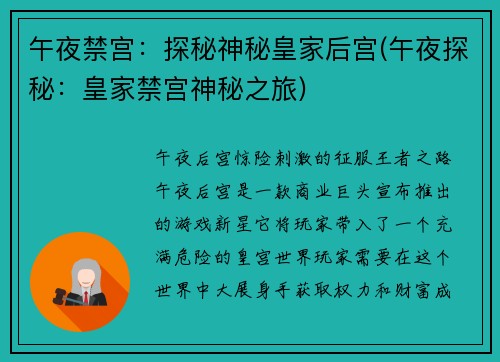 午夜禁宫：探秘神秘皇家后宫(午夜探秘：皇家禁宫神秘之旅)

午夜后宫惊险刺激的征服王者之路午夜后宫是一款商业巨头宣布推出的游戏新星它将玩家带入了一个充满危险的皇宫世界玩家需要在这个世界中大展身手获取权力和财富成